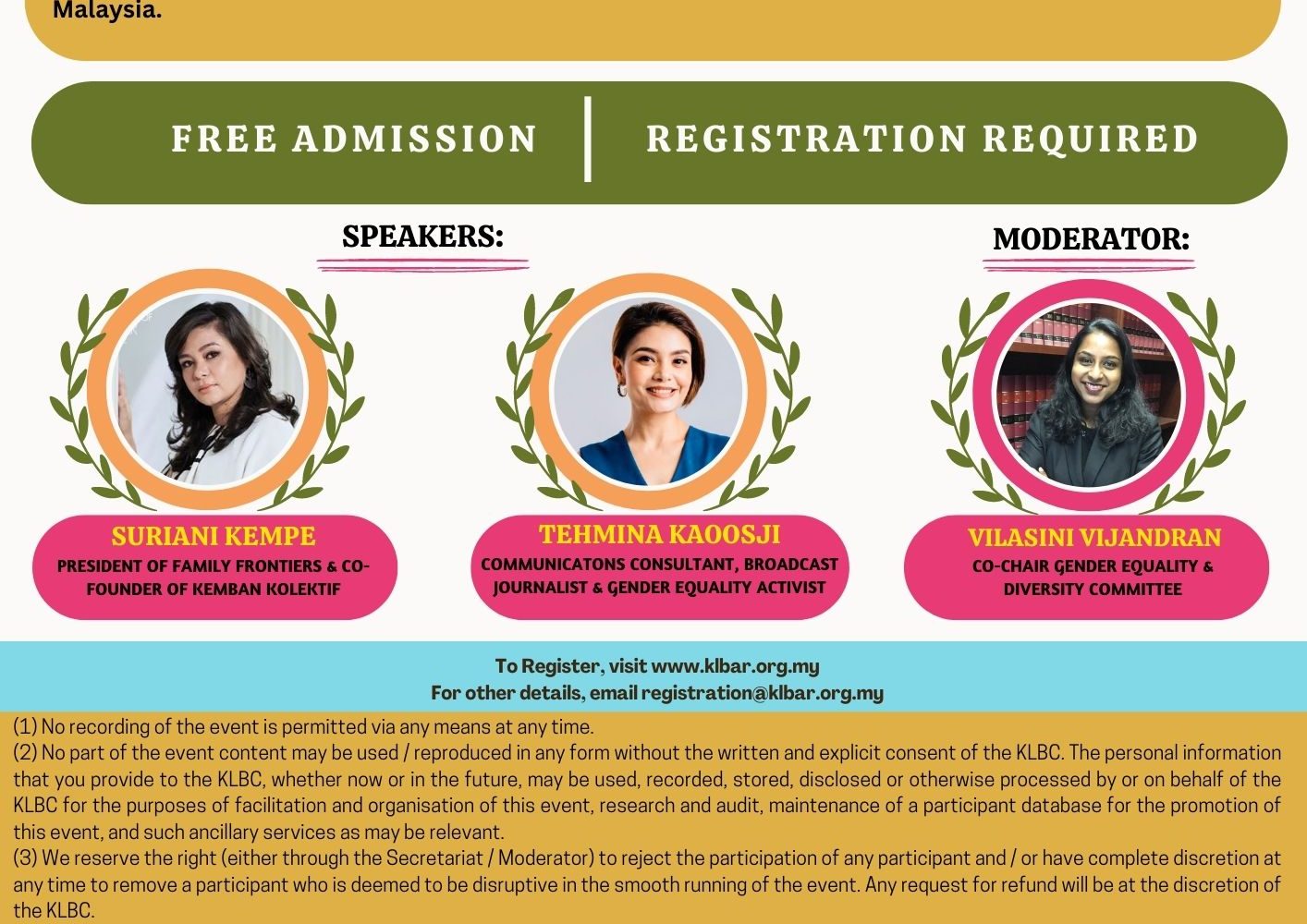 Malaysia.

FREE ADMISSION | REGISTRATION REQUIRED

SPEAKERS:

MODERATOR:

SURIANI KEMPE
PRESIDENT OF FAMILY FRONTIERS & CO-FOUNDER OF KEMBAN KOLEKTIF

TEHMINA KAOOSJI
COMMUNICATONS CONSULTANT, BROADCAST JOURNALIST & GENDER EQUALITY ACTIVIST

VILASINI VIJANDRAN
CO-CHAIR GENDER EQUALITY & DIVERSITY COMMITTEE

To Register, visit www.klbar.org.my
For other details, email registration@klbar.org.my

(1) No recording of the event is permitted via any means at any time.
(2) No part of the event content may be used / reproduced in any form without the written and explicit consent of the KLBC. The personal information that you provide to the KLBC, whether now or in the future, may be used, recorded, stored, disclosed or otherwise processed by or on behalf of the KLBC for the purposes of facilitation and organisation of this event, research and audit, maintenance of a participant database for the promotion of this event, and such ancillary services as may be relevant.
(3) We reserve the right (either through the Secretariat / Moderator) to reject the participation of any participant and / or have complete discretion at any time to remove a participant who is deemed to be disruptive in the smooth running of the event. Any request for refund will be at the discretion of the KLBC.